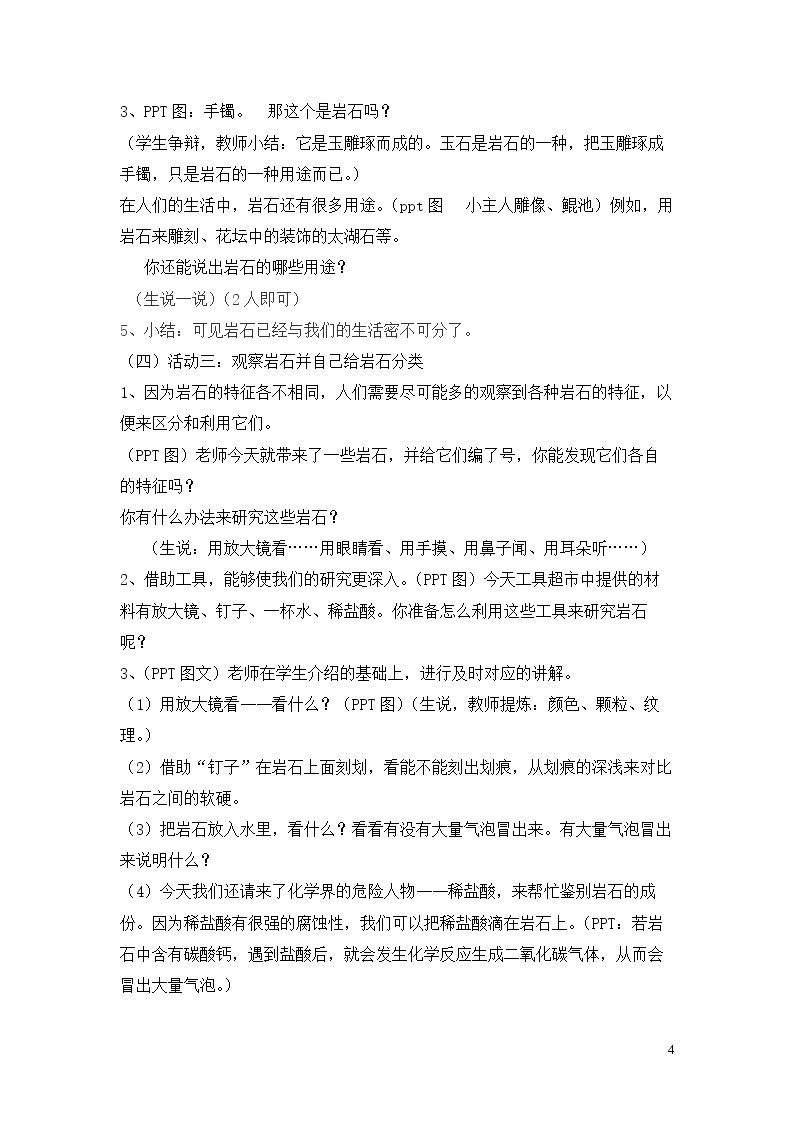 3、PPT图：手镯。 那这个是岩石吗？

（学生争辩，教师小结：它是玉雕琢而成的。玉石是岩石的一种，把玉雕琢成手镯，只是岩石的一种用途而已。）

在人们的生活中，岩石还有很多用途。（ppt图 小主人雕像、鲲池）例如，用岩石来雕刻、花坛中的装饰的太湖石等。

你还能说出岩石的哪些用途？

（生说一说）（2人即可）

5、小结：可见岩石已经与我们的生活密不可分了。

（四）活动三：观察岩石并自己给岩石分类

1、因为岩石的特征各不相同，人们需要尽可能多的观察到各种岩石的特征，以便来区分和利用它们。

（PPT图）老师今天就带来了一些岩石，并给它们编了号，你能发现它们各自的特征吗？

你有什么办法来研究这些岩石？

（生说：用放大镜看……用眼睛看、用手摸、用鼻子闻、用耳朵听……）

2、借助工具，能够使我们的研究更深入。（PPT图）今天工具超市中提供的材料有放大镜、钉子、一杯水、稀盐酸。你准备怎么利用这些工具来研究岩石呢？

3、（PPT图文）老师在学生介绍的基础上，进行及时对应的讲解。

（1）用放大镜看——看什么？（PPT图）（生说，教师提炼：颜色、颗粒、纹理。）

（2）借助“钉子”在岩石上面刻划，看能不能刻出划痕，从划痕的深浅来对比岩石之间的软硬。

（3）把岩石放入水里，看什么？看看有没有大量气泡冒出来。有大量气泡冒出来说明什么？

（4）今天我们还请来了化学界的危险人物——稀盐酸，来帮忙鉴别岩石的成份。因为稀盐酸有很强的腐蚀性，我们可以把稀盐酸滴在岩石上。（PPT：若岩石中含有碳酸钙，遇到盐酸后，就会发生化学反应生成二氧化碳气体，从而会冒出大量气泡。）

4